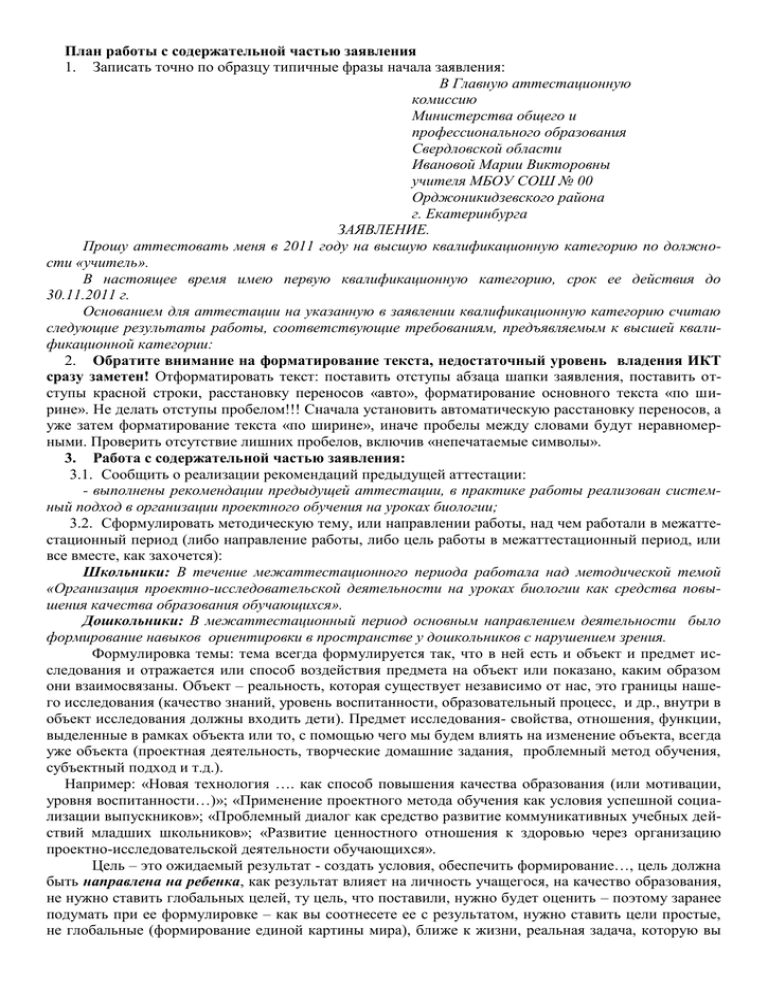 План работы с содержательной частью заявления
1. Записать точно по образцу типичные фразы начала заявления:

В Главную аттестационную комиссию
Министерства общего и профессионального образования
Свердловской области
Ивановой Марии Викторовны
учителя МБОУ СОШ № 00
Орджоникидзевского района
г. Екатеринбурга

ЗАЯВЛЕНИЕ.

Прошу аттестовать меня в 2011 году на высшую квалификационную категорию по должности «учитель».

В настоящее время имею первую квалификационную категорию, срок ее действия до 30.11.2011 г.

Основанием для аттестации на указанную в заявлении квалификационную категорию считаю следующие результаты работы, соответствующие требованиям, предъявляемым к высшей квалификационной категории:

2. Обратите внимание на форматирование текста, недостаточный уровень владения ИКТ сразу заметен! Отформатировать текст: поставить отступы абзаца шапки заявления, поставить отступы красной строки, расстановку переносов «авто», форматирование основного текста «по ширине». Не делать отступы пробелом!!! Сначала установить автоматическую расстановку переносов, а уже затем форматирование текста «по ширине», иначе пробелы между словами будут неравномерными. Проверить отсутствие лишних пробелов, включив «непечатаемые символы».

3. Работа с содержательной частью заявления:

3.1. Сообщить о реализации рекомендаций предыдущей аттестации:

- выполнены рекомендации предыдущей аттестации, в практике работы реализован системный подход в организации проектного обучения на уроках биологии;

3.2. Сформулировать методическую тему, или направлении работы, над чем работали в межаттестационный период (либо направление работы, либо цель работы в межаттестационный период, или все вместе, как захочется):

Школьники: В течение межаттестационного периода работала над методической темой «Организация проектно-исследовательской деятельности на уроках биологии как средства повышения качества образования обучающихся».

Дошкольники: В межаттестационный период основным направлением деятельности было формирование навыков ориентировки в пространстве у дошкольников с нарушением зрения.

Формулировка темы: тема всегда формулируется так, что в ней есть и объект и предмет исследования и отражается или способ воздействия предмета на объект или показано, каким образом они взаимосвязаны. Объект – реальность, которая существует независимо от нас, это границы нашего исследования (качество знаний, уровень воспитанности, образовательный процесс, и др., внутри в объект исследования должны входить дети). Предмет исследования- свойства, отношения, функции, выделенные в рамках объекта или то, с помощью чего мы будем влиять на изменение объекта, всегда уже объекта (проектная деятельность, творческие домашние задания, проблемный метод обучения, субъектный подход и т.д.).

Например: «Новая технология …. как способ повышения качества образования (или мотивации, уровня воспитанности…)»; «Применение проектного метода обучения как условия успешной социализации выпускников»; «Проблемный диалог как средство развитие коммуникативных учебных действий младших школьников»; «Развитие ценностного отношения к здоровью через организацию проектно-исследовательской деятельности обучающихся».

Цель – это ожидаемый результат - создать условия, обеспечить формирование…, цель должна быть направлена на ребенка, как результат влияет на личность учащегося, на качество образования, не нужно ставить глобальных целей, ту цель, что поставили, нужно будет оценить – поэтому заранее подумать при ее формулировке – как вы соотнесете ее с результатом, нужно ставить цели простые, не глобальные (формирование единой картины мира), ближе к жизни, реальная задача, которую вы